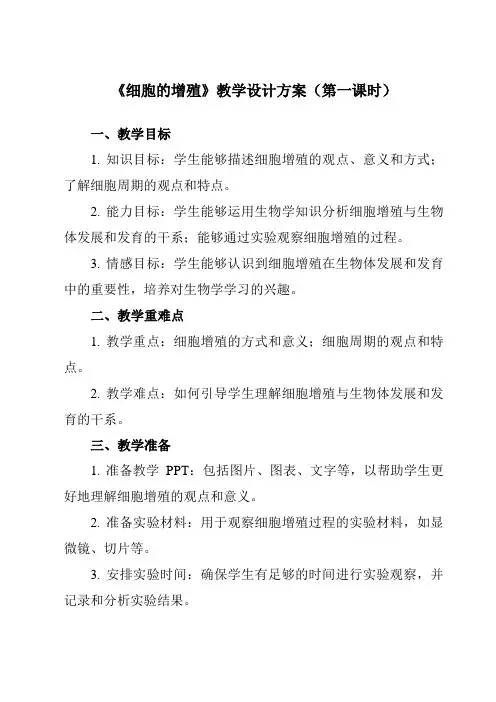 《细胞的增殖》教学设计方案（第一课时）

一、教学目标

1. 知识目标：学生能够描述细胞增殖的观点、意义和方式；了解细胞周期的观点和特点。

2. 能力目标：学生能够运用生物学知识分析细胞增殖与生物体发展和发育的干系；能够通过实验观察细胞增殖的过程。

3. 情感目标：学生能够认识到细胞增殖在生物体发展和发育中的重要性，培养对生物学学习的兴趣。

二、教学重难点

1. 教学重点：细胞增殖的方式和意义；细胞周期的观点和特点。

2. 教学难点：如何引导学生理解细胞增殖与生物体发展和发育的干系。

三、教学准备

1. 准备教学 PPT：包括图片、图表、文字等，以帮助学生更好地理解细胞增殖的观点和意义。

2. 准备实验材料：用于观察细胞增殖过程的实验材料，如显微镜、切片等。

3. 安排实验时间：确保学生有足够的时间进行实验观察，并记录和分析实验结果。